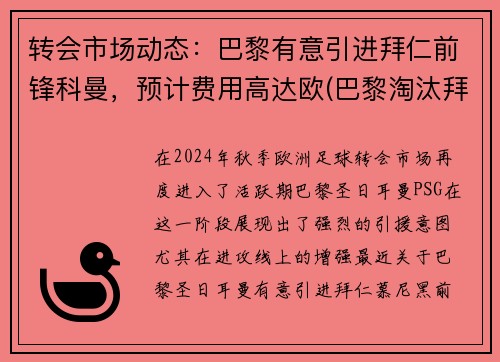 转会市场动态：巴黎有意引进拜仁前锋科曼，预计费用高达欧(巴黎淘汰拜

在2024年秋季欧洲足球转会市场再度进入了活跃期巴黎圣日耳曼PSG在这一阶段展现出了强烈的引援意图尤其在进攻线上的增强最近关于巴黎圣日耳曼有意引进拜仁慕尼黑前